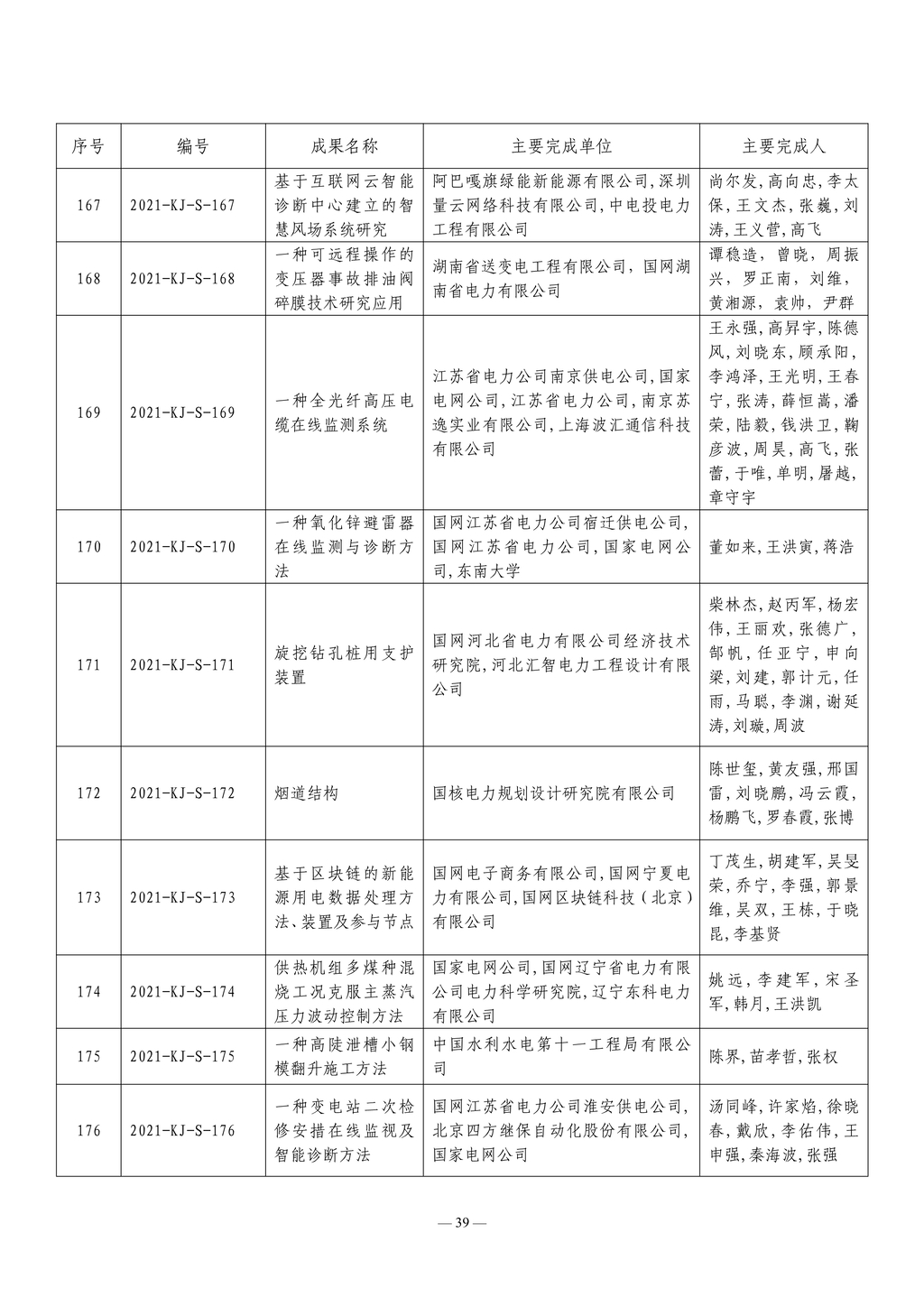 | 序号 | 编号 | 成果名称 | 主要完成单位 | 主要完成人 |
|---|---|---|---|---|
| 167 | 2021-KJ-S-167 | 基于互联网云智能诊断中心建立的智慧风场系统研究 | 阿巴嘎旗绿能新能源有限公司,深圳量云网络科技有限公司,中电投电力工程有限公司 | 尚尔发,高向忠,李太保,王文杰,张巍,刘涛,王义营,高飞 |
| 168 | 2021-KJ-S-168 | 一种可远程操作的变压器事故排油阀碎膜技术研究应用 | 湖南省送变电工程有限公司，国网湖南省电力有限公司 | 谭稳造，曾晓，周振兴，罗正南，刘维，黄湘源，袁帅，尹群 |
| 169 | 2021-KJ-S-169 | 一种全光纤高压电缆在线监测系统 | 江苏省电力公司南京供电公司,国家电网公司,江苏省电力公司,南京苏逸实业有限公司,上海波汇通信科技有限公司 | 王永强,高昇宇,陈德风,刘晓东,顾承阳,李鸿泽,王光明,王春宁,张涛,薛恒嵩,潘荣,陆毅,钱洪卫,鞠彦波,周昊,高飞,张蕾,于唯,单明,屠越,章守宇 |
| 170 | 2021-KJ-S-170 | 一种氧化锌避雷器在线监测与诊断方法 | 国网江苏省电力公司宿迁供电公司,国网江苏省电力公司,国家电网公司,东南大学 | 董如来,王洪寅,蒋浩 |
| 171 | 2021-KJ-S-171 | 旋挖钻孔桩用支护装置 | 国网河北省电力有限公司经济技术研究院,河北汇智电力工程设计有限公司 | 柴林杰,赵丙军,杨宏伟,王丽欢,张德广,郜帆,任亚宁,申向梁,刘建,郭计元,任雨,马聪,李渊,谢延涛,刘璇,周波 |
| 172 | 2021-KJ-S-172 | 烟道结构 | 国核电力规划设计研究院有限公司 | 陈世玺,黄友强,邢国雷,刘晓鹏,冯云霞,杨鹏飞,罗春霞,张博 |
| 173 | 2021-KJ-S-173 | 基于区块链的新能源用电数据处理方法、装置及参与节点 | 国网电子商务有限公司,国网宁夏电力有限公司,国网区块链科技（北京）有限公司 | 丁茂生,胡建军,吴旻荣,乔宁,李强,郭景维,吴双,王栋,于晓昆,李基贤 |
| 174 | 2021-KJ-S-174 | 供热机组多煤种混烧工况克服主蒸汽压力波动控制方法 | 国家电网公司,国网辽宁省电力有限公司电力科学研究院,辽宁东科电力有限公司 | 姚远,李建军,宋圣军,韩月,王洪凯 |
| 175 | 2021-KJ-S-175 | 一种高陡泄槽小钢模翻升施工方法 | 中国水利水电第十一工程局有限公司 | 陈界,苗孝哲,张权 |
| 176 | 2021-KJ-S-176 | 一种变电站二次检修安措在线监视及智能诊断方法 | 国网江苏省电力公司淮安供电公司,北京四方继保自动化股份有限公司,国家电网公司 | 汤同峰,许家焰,徐晓春,戴欣,李佑伟,王申强,秦海波,张强 |

— 39 —